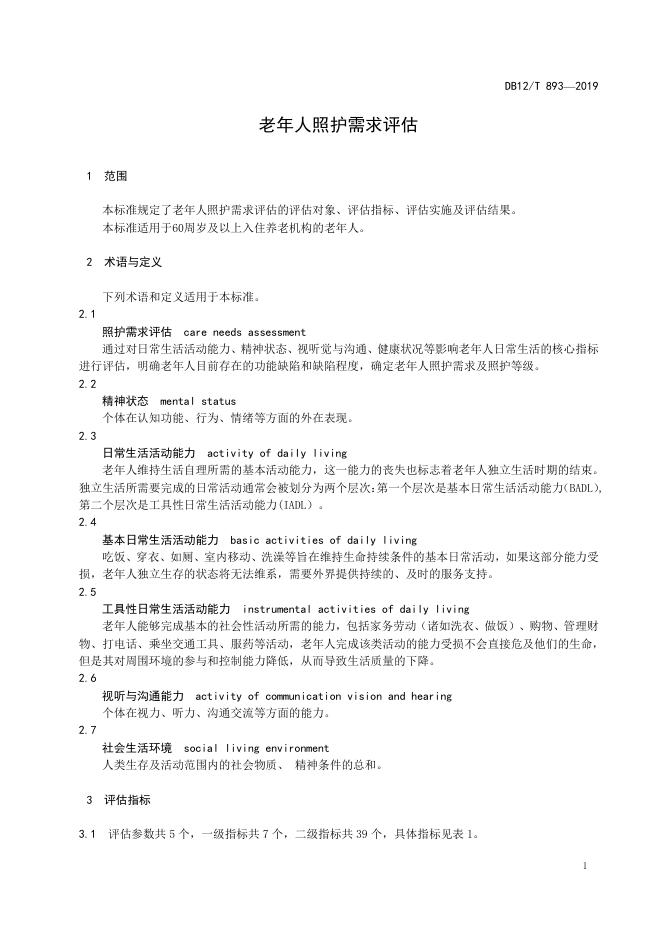 DB12/T 893—2019

老年人照护需求评估

1 范围

本标准规定了老年人照护需求评估的评估对象、评估指标、评估实施及评估结果。
本标准适用于60周岁及以上入住养老机构的老年人。

2 术语与定义

下列术语和定义适用于本标准。

2.1
照护需求评估 care needs assessment
通过对日常生活活动能力、精神状态、视听觉与沟通、健康状况等影响老年人日常生活的核心指标进行评估，明确老年人目前存在的功能缺陷和缺陷程度，确定老年人照护需求及照护等级。

2.2
精神状态 mental status
个体在认知功能、行为、情绪等方面的外在表现。

2.3
日常生活活动能力 activity of daily living
老年人维持生活自理所需的基本活动能力，这一能力的丧失也标志着老年人独立生活时期的结束。独立生活所需要完成的日常活动通常会被划分为两个层次:第一个层次是基本日常生活活动能力(BADL),第二个层次是工具性日常生活活动能力(IADL）。

2.4
基本日常生活活动能力 basic activities of daily living
吃饭、穿衣、如厕、室内移动、洗澡等旨在维持生命持续条件的基本日常活动，如果这部分能力受损，老年人独立生存的状态将无法维系，需要外界提供持续的、及时的服务支持。

2.5
工具性日常生活活动能力 instrumental activities of daily living
老年人能够完成基本的社会性活动所需的能力，包括家务劳动（诸如洗衣、做饭）、购物、管理财物、打电话、乘坐交通工具、服药等活动，老年人完成该类活动的能力受损不会直接危及他们的生命，但是其对周围环境的参与和控制能力降低，从而导致生活质量的下降。

2.6
视听与沟通能力 activity of communication vision and hearing
个体在视力、听力、沟通交流等方面的能力。

2.7
社会生活环境 social living environment
人类生存及活动范围内的社会物质、 精神条件的总和。

3 评估指标

3.1 评估参数共 5 个，一级指标共 7 个，二级指标共 39 个，具体指标见表 1。

1